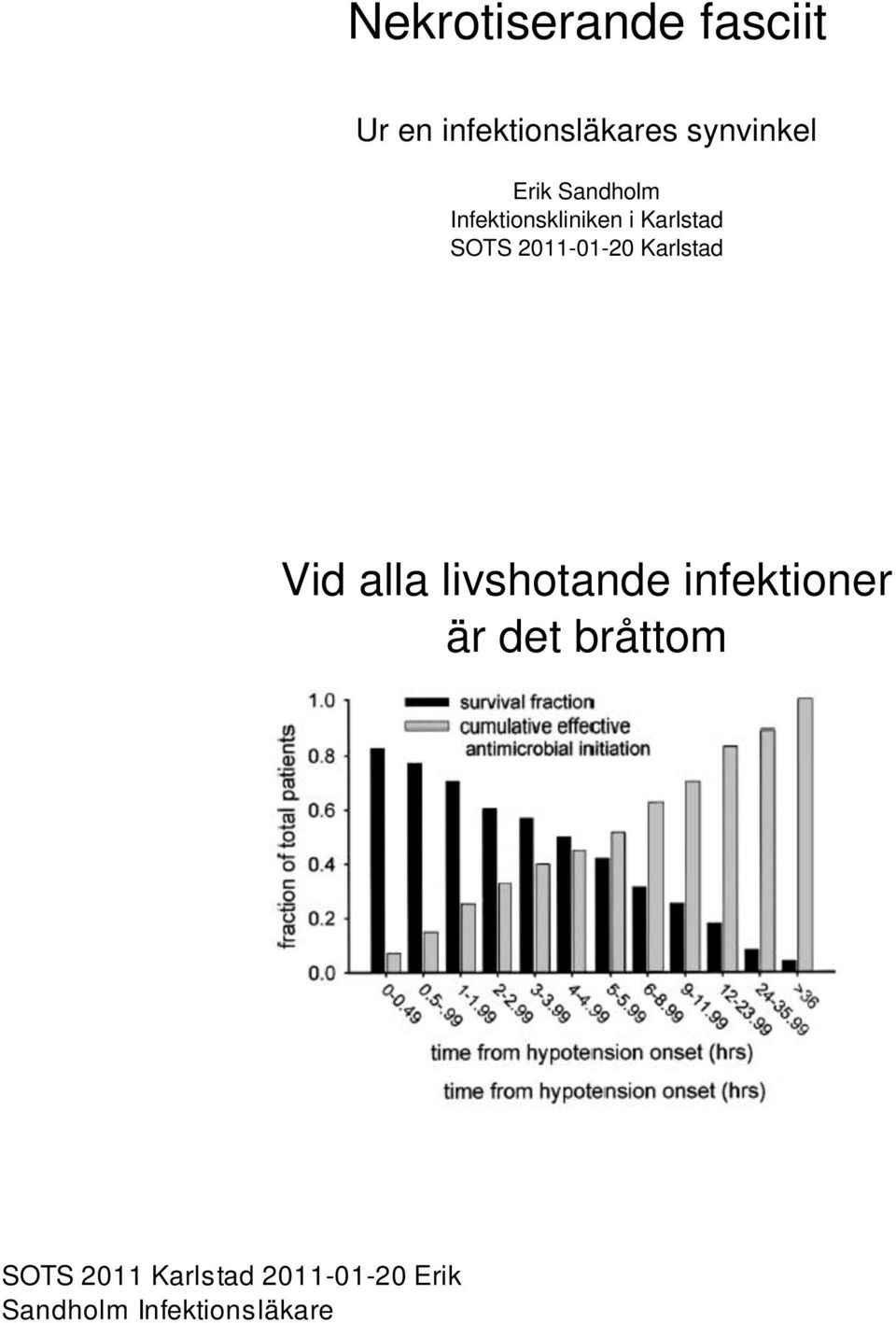 Nekrotiserande fasciit

Ur en infektionsläkares synvinkel

Erik Sandholm
Infektionskliniken i Karlstad
SOTS 2011-01-20 Karlstad

Vid alla livshotande infektioner är det bråttom

survival fraction
cumulative effective antimicrobial initiation

fraction of total patients

1.0
0.8
0.6
0.4
0.2
0.0

0-0.49
0.5-.99
1-1.99
2-2.99
3-3.99
4-4.99
5-5.99
6-8.99
9-11.99
12-23.99
24-35.99
>36

time from hypotension onset (hrs)
time from hypotension onset (hrs)

SOTS 2011 Karlstad 2011-01-20 Erik Sandholm Infektionsläkare